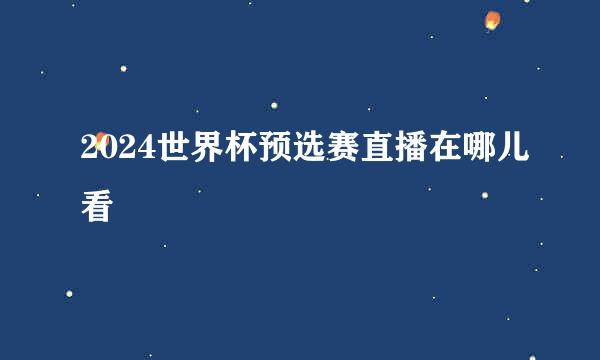 2024世界杯预选赛直播在哪儿看